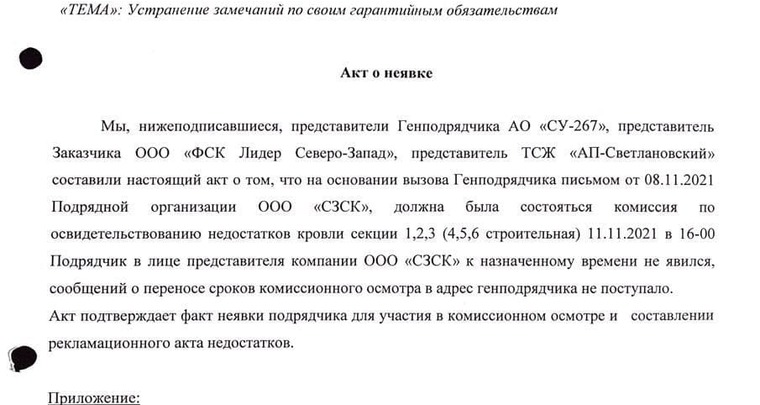 «ТЕМА»: Устранение замечаний по своим гарантийным обязательствам

Акт о неявке

Мы, нижеподписавшиеся, представители Генподрядчика АО «СУ-267», представитель Заказчика ООО «ФСК Лидер Северо-Запад», представитель ТСЖ «АП-Светлановский» составили настоящий акт о том, что на основании вызова Генподрядчика письмом от 08.11.2021 Подрядной организации ООО «СЗСК», должна была состояться комиссия по освидетельствованию недостатков кровли секции 1,2,3 (4,5,6 строительная) 11.11.2021 в 16-00 Подрядчик в лице представителя компании ООО «СЗСК» к назначенному времени не явился, сообщений о переносе сроков комиссионного осмотра в адрес генподрядчика не поступало.
Акт подтверждает факт неявки подрядчика для участия в комиссионном осмотре и составлении рекламационного акта недостатков.

Приложение: